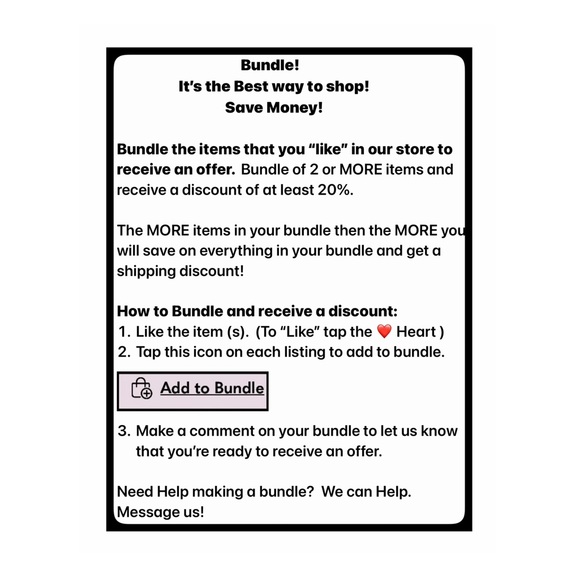 Bundle!
It's the Best way to shop!
Save Money!

Bundle the items that you "like" in our store to receive an offer. Bundle of 2 or MORE items and receive a discount of at least 20%.

The MORE items in your bundle then the MORE you will save on everything in your bundle and get a shipping discount!

How to Bundle and receive a discount:
1. Like the item (s). (To "Like" tap the ❤️ Heart )
2. Tap this icon on each listing to add to bundle.

Add to Bundle

3. Make a comment on your bundle to let us know that you're ready to receive an offer.

Need Help making a bundle? We can Help. Message us!